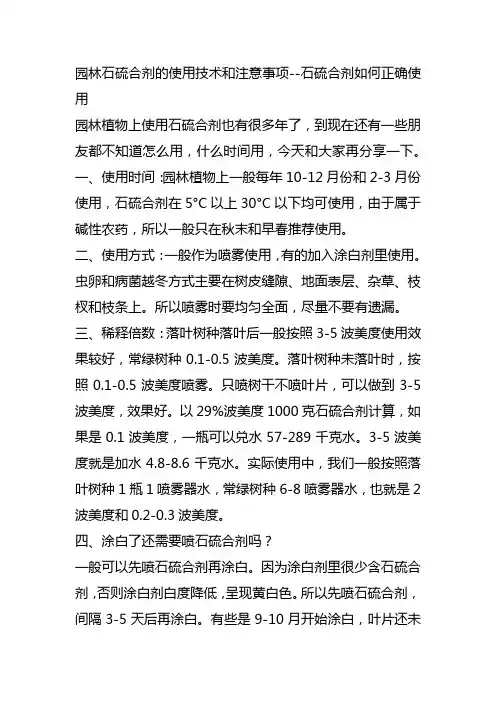 园林石硫合剂的使用技术和注意事项--石硫合剂如何正确使用

园林植物上使用石硫合剂也有很多年了，到现在还有一些朋友都不知道怎么用，什么时间用，今天和大家再分享一下。

一、使用时间：园林植物上一般每年 10-12 月份和 2-3 月份使用，石硫合剂在 5°C 以上 30°C 以下均可使用，由于属于碱性农药，所以一般只在秋末和早春推荐使用。

二、使用方式：一般作为喷雾使用，有的加入涂白剂里使用。虫卵和病菌越冬方式主要在树皮缝隙、地面表层、杂草、枝杈和枝条上。所以喷雾时要均匀全面，尽量不要有遗漏。

三、稀释倍数：落叶树种落叶后一般按照 3-5 波美度使用效果较好，常绿树种 0.1-0.5 波美度。落叶树种未落叶时，按照 0.1-0.5 波美度喷雾。只喷树干不喷叶片，可以做到 3-5 波美度，效果好。以 29%波美度 1000 克石硫合剂计算，如果是 0.1 波美度，一瓶可以兑水 57-289 千克水。3-5 波美度就是加水 4.8-8.6 千克水。实际使用中，我们一般按照落叶树种 1 瓶 1 喷雾器水，常绿树种 6-8 喷雾器水，也就是 2 波美度和 0.2-0.3 波美度。

四、涂白了还需要喷石硫合剂吗？

一般可以先喷石硫合剂再涂白。因为涂白剂里很少含石硫合剂，否则涂白剂白度降低，呈现黄白色。所以先喷石硫合剂，间隔 3-5 天后再涂白。有些是 9-10 月开始涂白，叶片还未